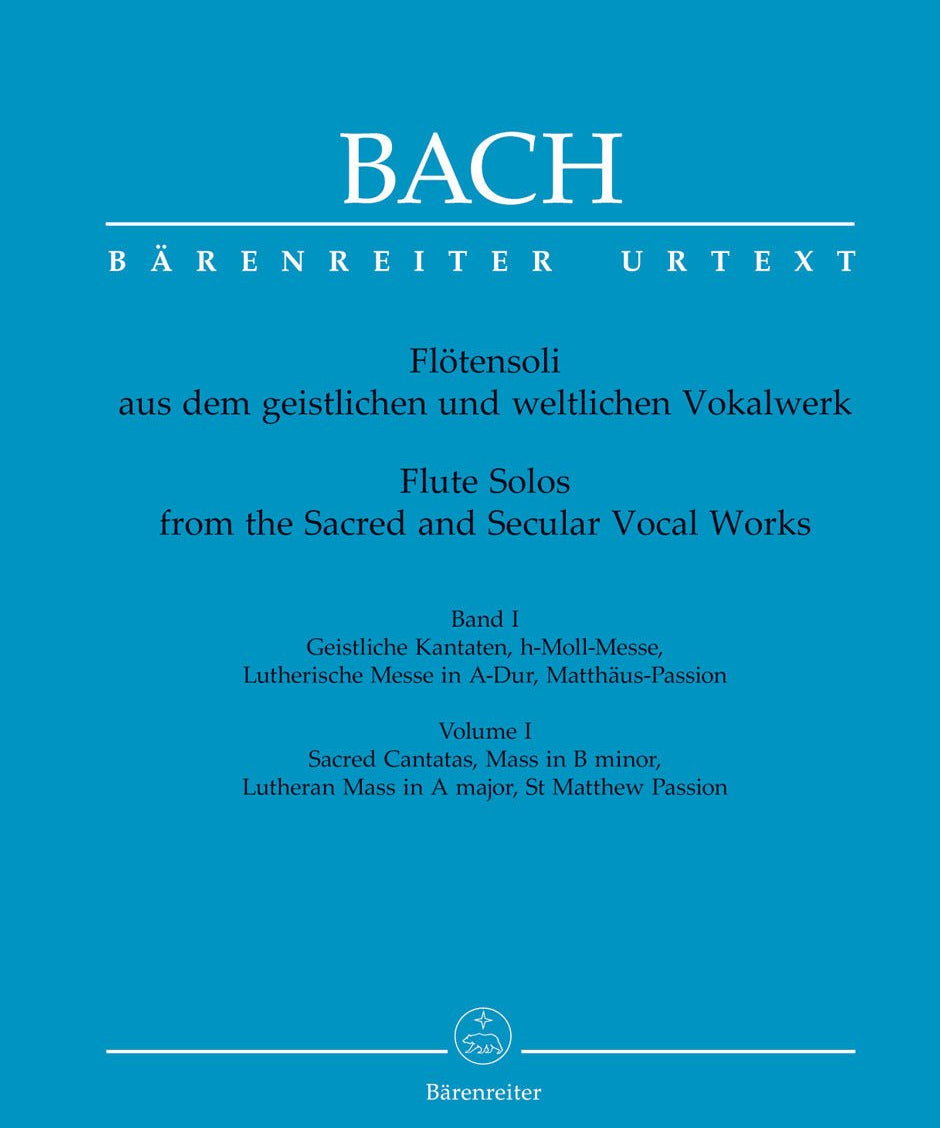 BACH

BÄRENREITER URTEXT

Flötensoli
aus dem geistlichen und weltlichen Vokalwerk

Flute Solos
from the Sacred and Secular Vocal Works

Band I
Geistliche Kantaten, h-Moll-Messe,
Lutherische Messe in A-Dur, Matthäus-Passion

Volume I
Sacred Cantatas, Mass in B minor,
Lutheran Mass in A major, St Matthew Passion

Bärenreiter